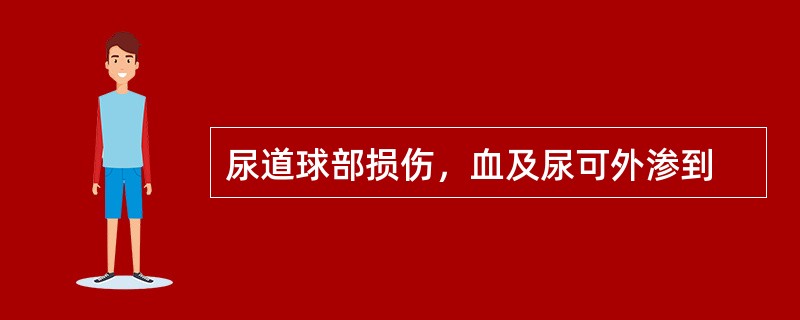 尿道球部损伤，血及尿可外渗到